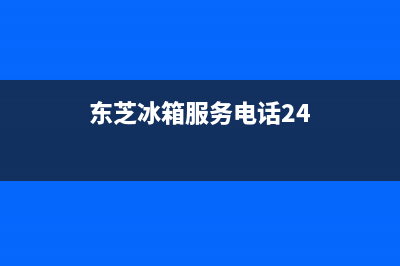 东芝冰箱服务电话24